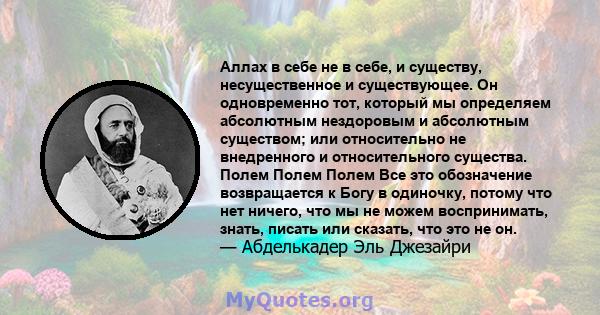 Аллах в себе не в себе, и существу, несущественное и существующее. Он одновременно тот, который мы определяем абсолютным нездоровым и абсолютным существом; или относительно не внедренного и относительного существа. Полем Полем Полем Все это обозначение возвращается к Богу в одиночку, потому что нет ничего, что мы не можем воспринимать, знать, писать или сказать, что это не он.
— Абделькадер Эль Джезайри

MyQuotes.org